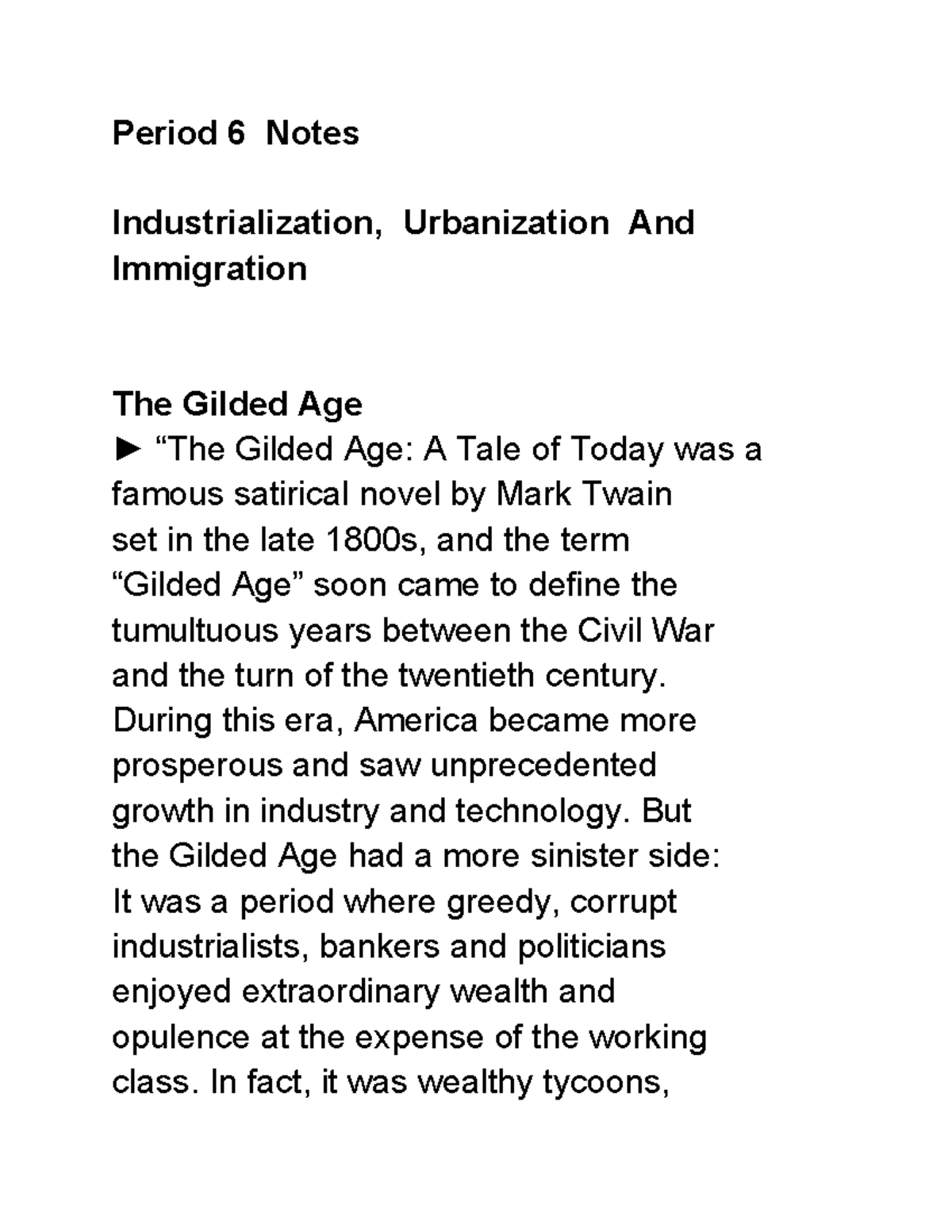 Period 6 Notes

Industrialization, Urbanization And Immigration

The Gilded Age
► “The Gilded Age: A Tale of Today was a famous satirical novel by Mark Twain set in the late 1800s, and the term “Gilded Age” soon came to define the tumultuous years between the Civil War and the turn of the twentieth century. During this era, America became more prosperous and saw unprecedented growth in industry and technology. But the Gilded Age had a more sinister side: It was a period where greedy, corrupt industrialists, bankers and politicians enjoyed extraordinary wealth and opulence at the expense of the working class. In fact, it was wealthy tycoons,